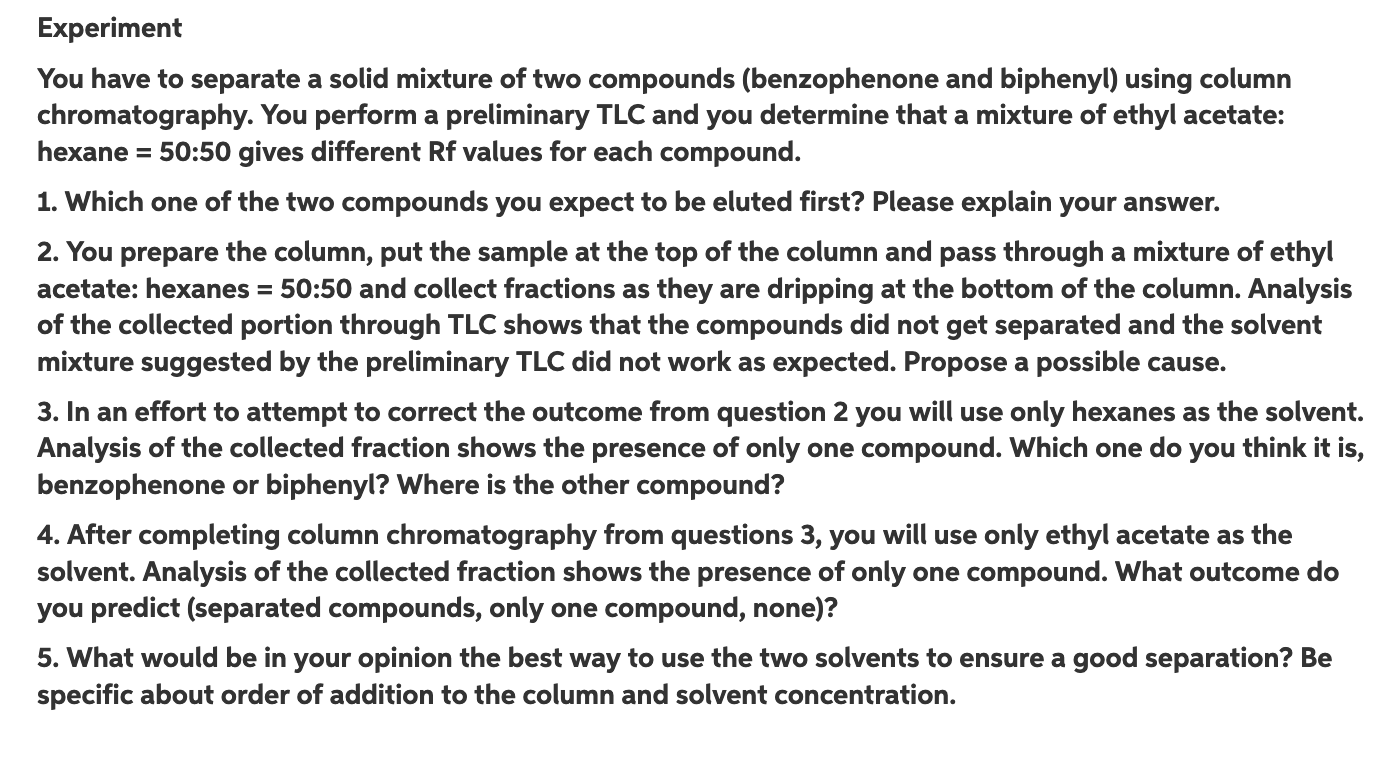 Experiment

You have to separate a solid mixture of two compounds (benzophenone and biphenyl) using column chromatography. You perform a preliminary TLC and you determine that a mixture of ethyl acetate: hexane = 50:50 gives different Rf values for each compound.

1. Which one of the two compounds you expect to be eluted first? Please explain your answer.

2. You prepare the column, put the sample at the top of the column and pass through a mixture of ethyl acetate: hexanes = 50:50 and collect fractions as they are dripping at the bottom of the column. Analysis of the collected portion through TLC shows that the compounds did not get separated and the solvent mixture suggested by the preliminary TLC did not work as expected. Propose a possible cause.

3. In an effort to attempt to correct the outcome from question 2 you will use only hexanes as the solvent. Analysis of the collected fraction shows the presence of only one compound. Which one do you think it is, benzophenone or biphenyl? Where is the other compound?

4. After completing column chromatography from questions 3, you will use only ethyl acetate as the solvent. Analysis of the collected fraction shows the presence of only one compound. What outcome do you predict (separated compounds, only one compound, none)?

5. What would be in your opinion the best way to use the two solvents to ensure a good separation? Be specific about order of addition to the column and solvent concentration.